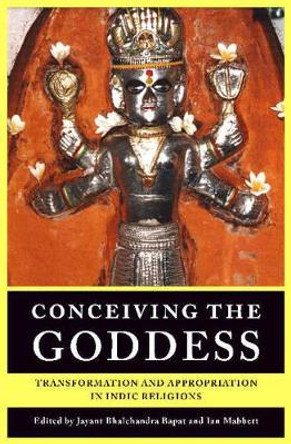 CONCEIVING THE GODDESS

TRANSFORMATION AND APPROPRIATION IN INDIC RELIGIONS

Edited by Jayant Bhalchandra Bapat and Ian Mabbett